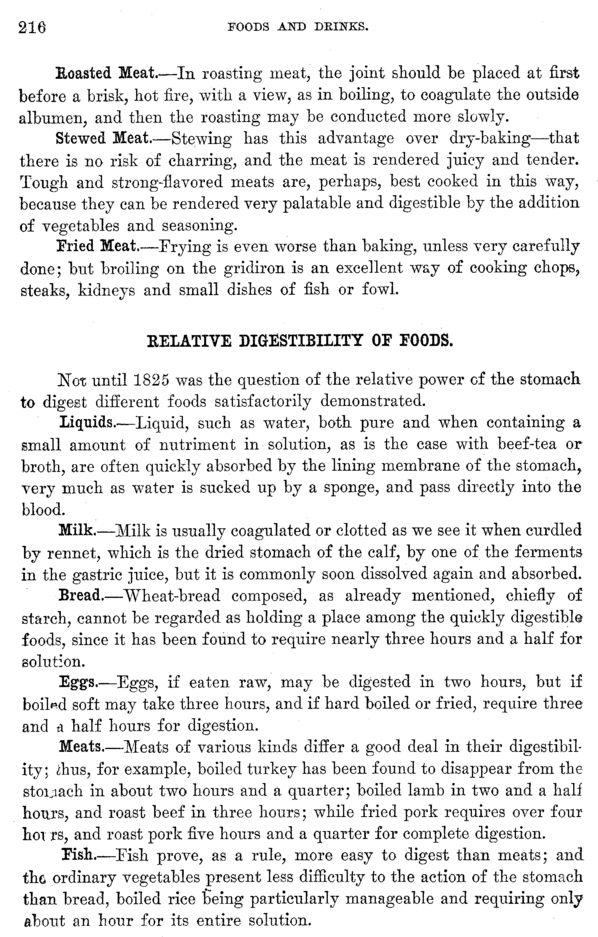 216 FOODS AND DRINKS.

Roasted Meat.—In roasting meat, the joint should be placed at first before a brisk, hot fire, with a view, as in boiling, to coagulate the outside albumen, and then the roasting may be conducted more slowly.

Stewed Meat.—Stewing has this advantage over dry-baking—that there is no risk of charring, and the meat is rendered juicy and tender. Tough and strong-flavored meats are, perhaps, best cooked in this way, because they can be rendered very palatable and digestible by the addition of vegetables and seasoning.

Fried Meat.—Frying is even worse than baking, unless very carefully done; but broiling on the gridiron is an excellent way of cooking chops, steaks, kidneys and small dishes of fish or fowl.

RELATIVE DIGESTIBILITY OF FOODS.

Not until 1825 was the question of the relative power of the stomach to digest different foods satisfactorily demonstrated.

Liquids.—Liquid, such as water, both pure and when containing a small amount of nutriment in solution, as is the case with beef-tea or broth, are often quickly absorbed by the lining membrane of the stomach, very much as water is sucked up by a sponge, and pass directly into the blood.

Milk.—Milk is usually coagulated or clotted as we see it when curdled by rennet, which is the dried stomach of the calf, by one of the ferments in the gastric juice, but it is commonly soon dissolved again and absorbed.

Bread.—Wheat-bread composed, as already mentioned, chiefly of starch, cannot be regarded as holding a place among the quickly digestible foods, since it has been found to require nearly three hours and a half for solution.

Eggs.—Eggs, if eaten raw, may be digested in two hours, but if boiled soft may take three hours, and if hard boiled or fried, require three and a half hours for digestion.

Meats.—Meats of various kinds differ a good deal in their digestibility; thus, for example, boiled turkey has been found to disappear from the stomach in about two hours and a quarter; boiled lamb in two and a half hours, and roast beef in three hours; while fried pork requires over four hours, and roast pork five hours and a quarter for complete digestion.

Fish.—Fish prove, as a rule, more easy to digest than meats; and the ordinary vegetables present less difficulty to the action of the stomach than bread, boiled rice being particularly manageable and requiring only about an hour for its entire solution.